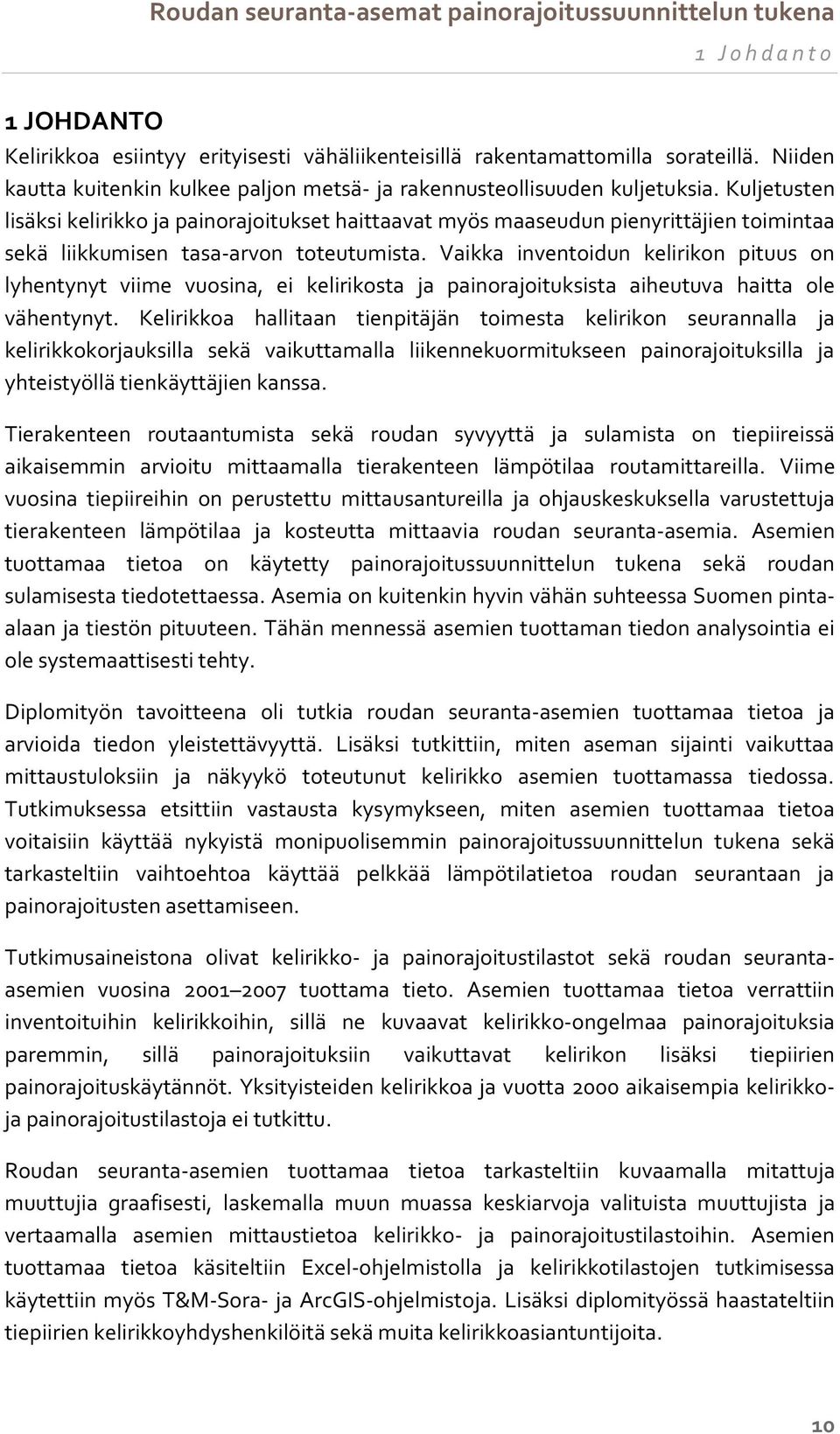 Roudan seuranta-asemat painorajoitussuunnittelun tukena

1 Johdanto

1 JOHDANTO

Kelirikkoa esiintyy erityisesti vähäliikenteisillä rakentamattomilla sorateillä. Niiden kautta kuitenkin kulkee paljon metsä- ja rakennusteollisuuden kuljetuksia. Kuljetusten lisäksi kelirikko ja painorajoitukset haittaavat myös maaseudun pienyrittäjien toimintaa sekä liikkumisen tasa-arvon toteutumista. Vaikka inventoidun kelirikon pituus on lyhentynyt viime vuosina, ei kelirikosta ja painorajoituksista aiheutuva haitta ole vähentynyt. Kelirikkoa hallitaan tienpitäjän toimesta kelirikon seurannalla ja kelirikkokorjauksilla sekä vaikuttamalla liikennekuormitukseen painorajoituksilla ja yhteistyöllä tienkäyttäjien kanssa.

Tierakenteen routaantumista sekä roudan syvyyttä ja sulamista on tiepiireissä aikaisemmin arvioitu mittaamalla tierakenteen lämpötilaa routamittareilla. Viime vuosina tiepiireihin on perustettu mittausantureilla ja ohjauskeskuksella varustettuja tierakenteen lämpötilaa ja kosteutta mittaavia roudan seuranta-asemia. Asemien tuottamaa tietoa on käytetty painorajoitussuunnittelun tukena sekä roudan sulamisesta tiedotettaessa. Asemia on kuitenkin hyvin vähän suhteessa Suomen pinta-alaan ja tiestön pituuteen. Tähän mennessä asemien tuottaman tiedon analysointia ei ole systemaattisesti tehty.

Diplomityön tavoitteena oli tutkia roudan seuranta-asemien tuottamaa tietoa ja arvioida tiedon yleistettävyyttä. Lisäksi tutkittiin, miten aseman sijainti vaikuttaa mittaustuloksiin ja näkyykö toteutunut kelirikko asemien tuottamassa tiedossa. Tutkimuksessa etsittiin vastausta kysymykseen, miten asemien tuottamaa tietoa voitaisiin käyttää nykyistä monipuolisemmin painorajoitussuunnittelun tukena sekä tarkasteltiin vaihtoehtoa käyttää pelkkää lämpötilatietoa roudan seurantaan ja painorajoitusten asettamiseen.

Tutkimusaineistona olivat kelirikko- ja painorajoitustilastot sekä roudan seuranta-asemien vuosina 2001–2007 tuottama tieto. Asemien tuottamaa tietoa verrattiin inventoituihin kelirikkoihin, sillä ne kuvaavat kelirikko-ongelmaa painorajoituksia paremmin, sillä painorajoituksiin vaikuttavat kelirikon lisäksi tiepiirien painorajoituskäytännöt. Yksityisteiden kelirikkoa ja vuotta 2000 aikaisempia kelirikko- ja painorajoitustilastoja ei tutkittu.

Roudan seuranta-asemien tuottamaa tietoa tarkasteltiin kuvaamalla mitattuja muuttujia graafisesti, laskemalla muun muassa keskiarvoja valituista muuttujista ja vertaamalla asemien mittaustietoa kelirikko- ja painorajoitustilastoihin. Asemien tuottamaa tietoa käsiteltiin Excel-ohjelmistolla ja kelirikkotilastojen tutkimisessa käytettiin myös T&M-Sora- ja ArcGIS-ohjelmistoja. Lisäksi diplomityössä haastateltiin tiepiirien kelirikkoyhdyshenkilöitä sekä muita kelirikkoasiantuntijoita.

10